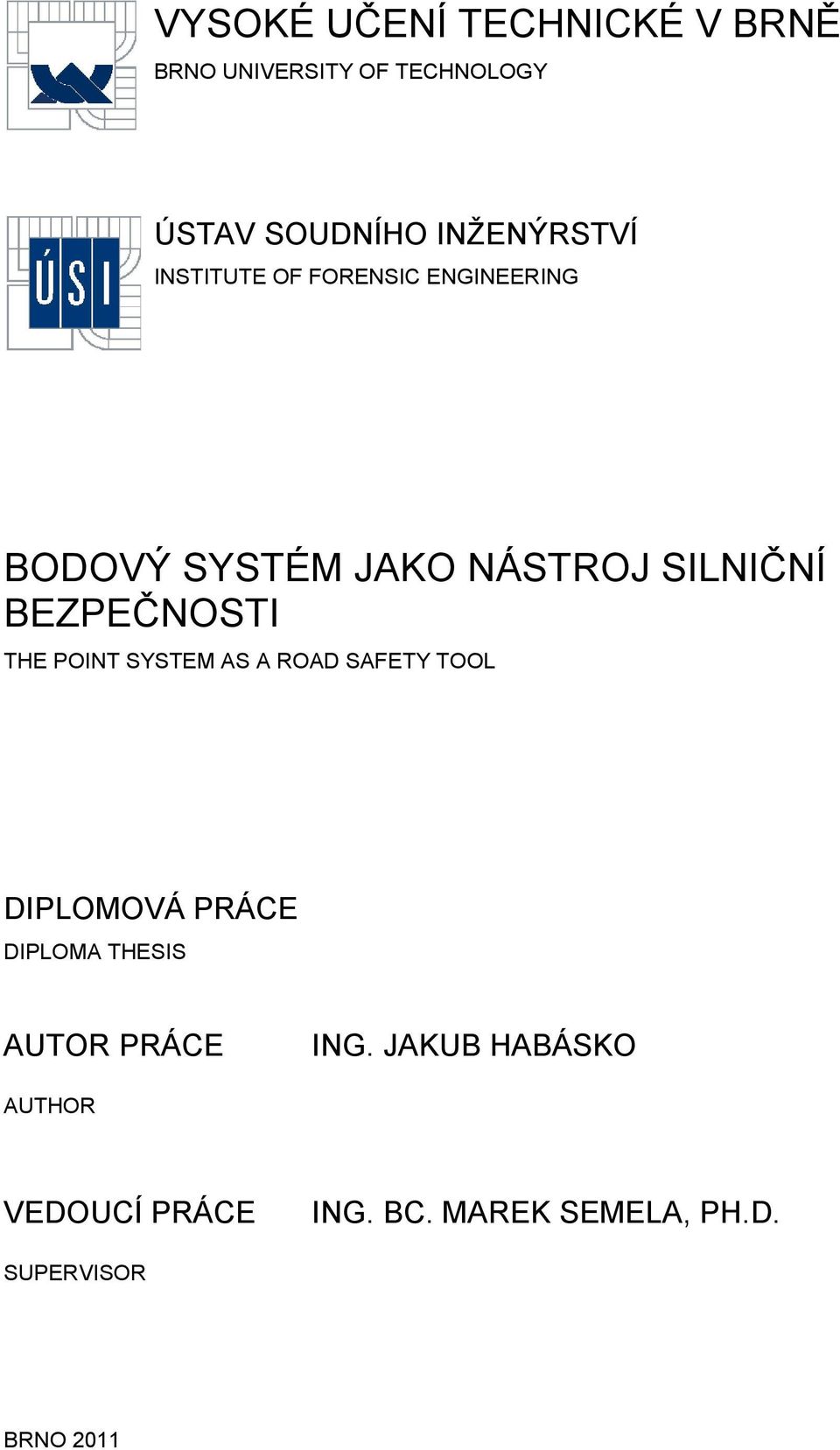 VYSOKÉ UČENÍ TECHNICKÉ V BRNĚ
BRNO UNIVERSITY OF TECHNOLOGY

ÚSI

ÚSTAV SOUDNÍHO INŽENÝRSTVÍ
INSTITUTE OF FORENSIC ENGINEERING

BODOVÝ SYSTÉM JAKO NÁSTROJ SILNIČNÍ BEZPEČNOSTI
THE POINT SYSTEM AS A ROAD SAFETY TOOL

DIPLOMOVÁ PRÁCE
DIPLOMA THESIS

AUTOR PRÁCE ING. JAKUB HABÁSKO
AUTHOR

VEDOUCÍ PRÁCE ING. BC. MAREK SEMELA, PH.D.
SUPERVISOR

BRNO 2011